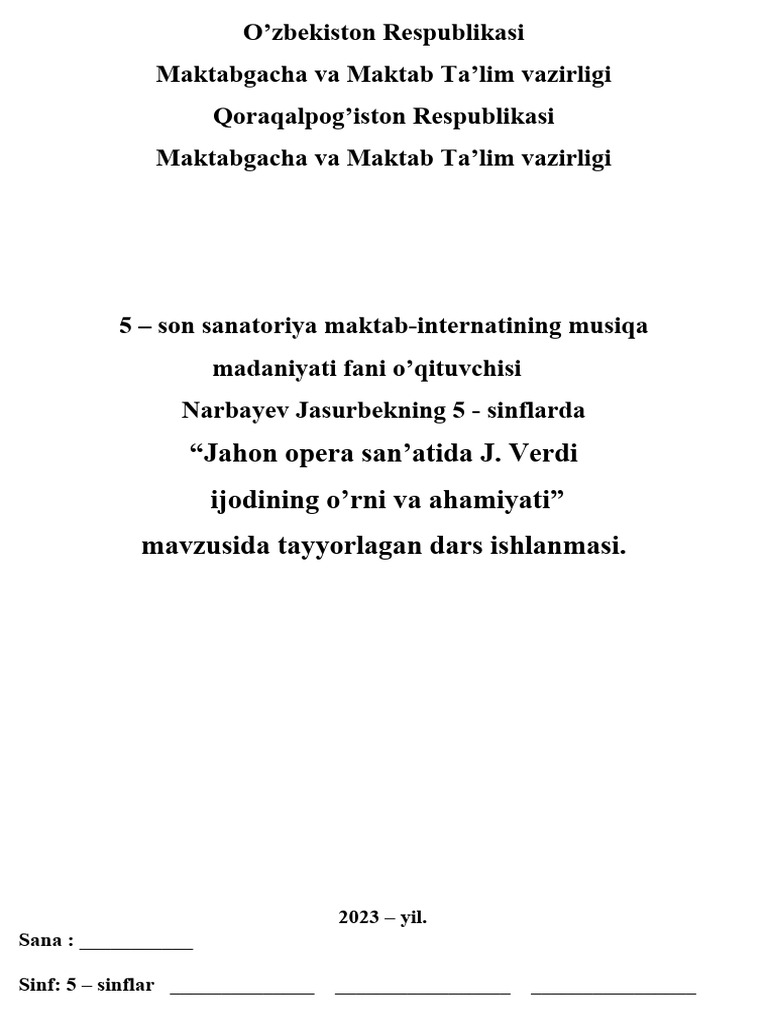 O’zbekiston Respublikasi
Maktabgacha va Maktab Ta’lim vazirligi
Qoraqalpog’iston Respublikasi
Maktabgacha va Maktab Ta’lim vazirligi

5 – son sanatoriya maktab-internatining musiqa madaniyati fani o’qituvchisi Narbayev Jasurbekning 5 - sinflarda
“Jahon opera san’atida J. Verdi ijodining o’rni va ahamiyati”
mavzusida tayyorlagan dars ishlanmasi.

2023 – yil.

Sana : ____________

Sinf: 5 – sinflar _______________ __________________ _________________